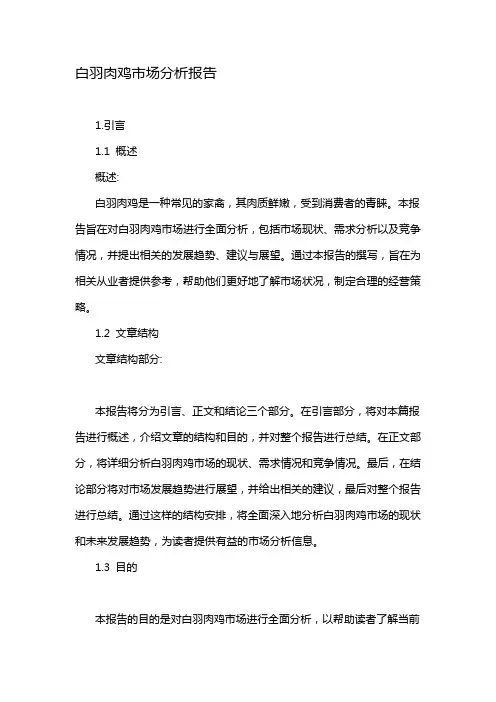 白羽肉鸡市场分析报告

1.引言

1.1 概述

概述:

白羽肉鸡是一种常见的家禽，其肉质鲜嫩，受到消费者的青睐。本报告旨在对白羽肉鸡市场进行全面分析，包括市场现状、需求分析以及竞争情况，并提出相关的发展趋势、建议与展望。通过本报告的撰写，旨在为相关从业者提供参考，帮助他们更好地了解市场状况，制定合理的经营策略。

1.2 文章结构

文章结构部分:

本报告将分为引言、正文和结论三个部分。在引言部分，将对本篇报告进行概述，介绍文章的结构和目的，并对整个报告进行总结。在正文部分，将详细分析白羽肉鸡市场的现状、需求情况和竞争情况。最后，在结论部分将对市场发展趋势进行展望，并给出相关的建议，最后对整个报告进行总结。通过这样的结构安排，将全面深入地分析白羽肉鸡市场的现状和未来发展趋势，为读者提供有益的市场分析信息。

1.3 目的

本报告的目的是对白羽肉鸡市场进行全面分析，以帮助读者了解当前